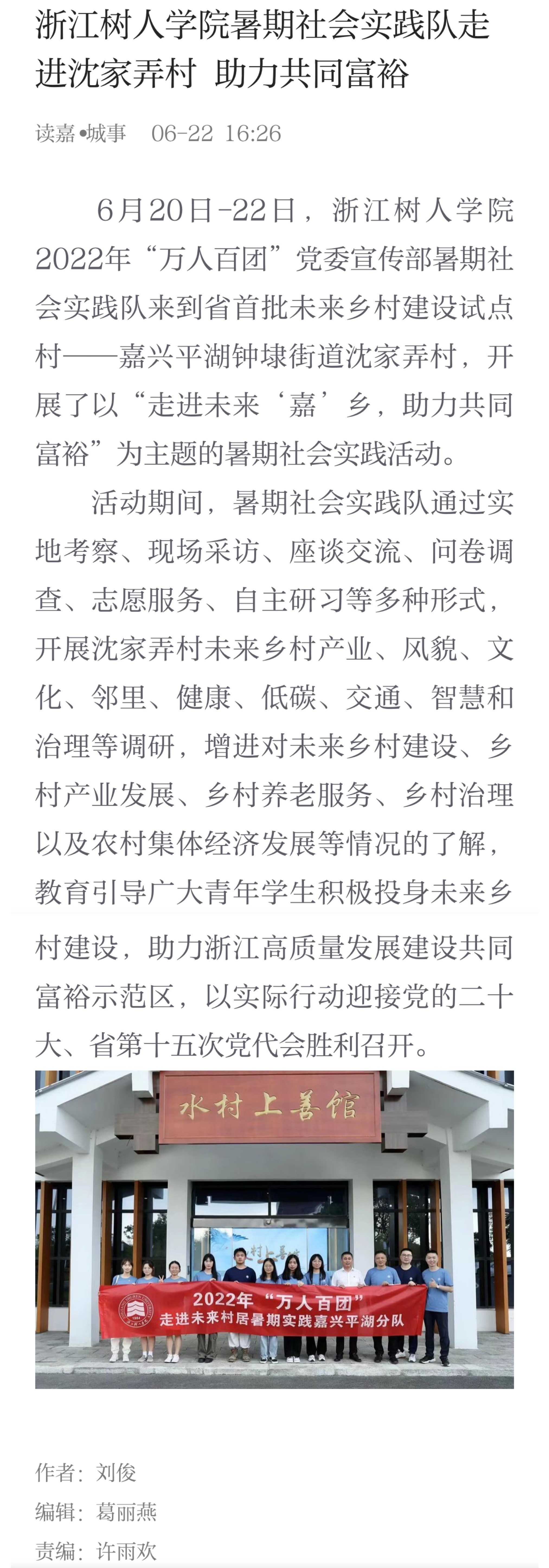 浙江树人学院暑期社会实践队走进沈家弄村 助力共同富裕

读嘉•城事 06-22 16:26

6月20日-22日，浙江树人学院2022年“万人百团”党委宣传部暑期社会实践队来到省首批未来乡村建设试点村——嘉兴平湖钟埭街道沈家弄村，开展了以“走进未来‘嘉’乡，助力共同富裕”为主题的暑期社会实践活动。

活动期间，暑期社会实践队通过实地考察、现场采访、座谈交流、问卷调查、志愿服务、自主研习等多种形式，开展沈家弄村未来乡村产业、风貌、文化、邻里、健康、低碳、交通、智慧和治理等调研，增进对未来乡村建设、乡村产业发展、乡村养老服务、乡村治理以及农村集体经济发展等情况的了解，教育引导广大青年学生积极投身未来乡村建设，助力浙江高质量发展建设共同富裕示范区，以实际行动迎接党的二十大、省第十五次党代会胜利召开。

水村上善馆

2022年“万人百团”
走进未来村居暑期实践嘉兴平湖分队

作者：刘俊
编辑：葛丽燕
责编：许雨欢